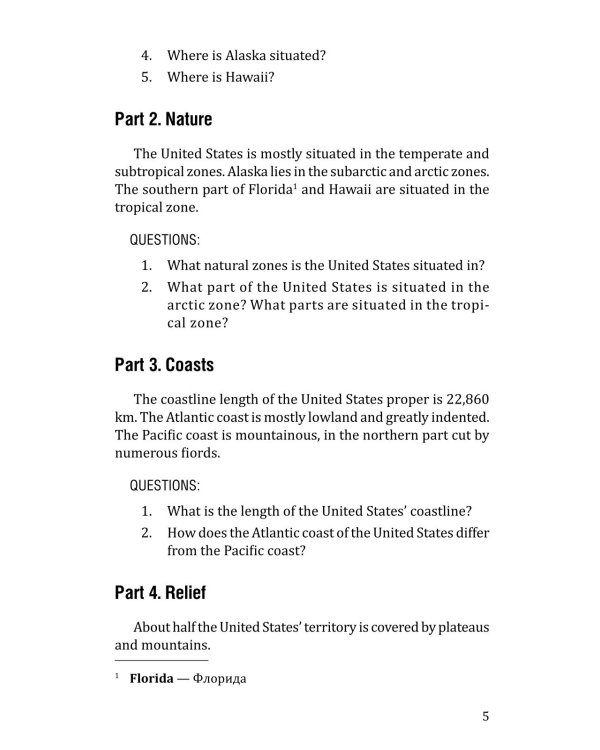 4. Where is Alaska situated?
5. Where is Hawaii?

Part 2. Nature

The United States is mostly situated in the temperate and subtropical zones. Alaska lies in the subarctic and arctic zones. The southern part of Florida$^1$ and Hawaii are situated in the tropical zone.

QUESTIONS:
1. What natural zones is the United States situated in?
2. What part of the United States is situated in the arctic zone? What parts are situated in the tropical zone?

Part 3. Coasts

The coastline length of the United States proper is 22,860 km. The Atlantic coast is mostly lowland and greatly indented. The Pacific coast is mountainous, in the northern part cut by numerous fiords.

QUESTIONS:
1. What is the length of the United States' coastline?
2. How does the Atlantic coast of the United States differ from the Pacific coast?

Part 4. Relief

About half the United States' territory is covered by plateaus and mountains.

$^1$ Florida — Флорида

5